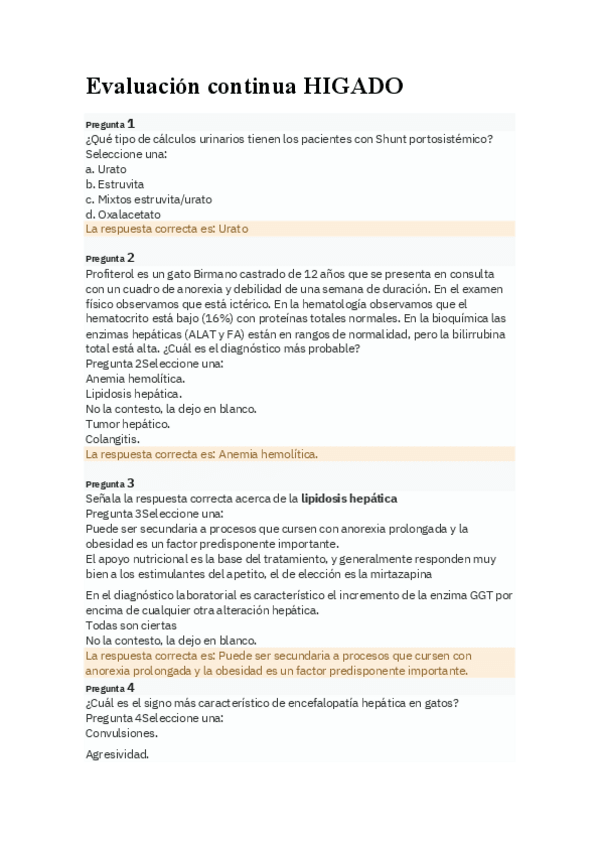 Evaluación continua HIGADO

Pregunta 1
¿Qué tipo de cálculos urinarios tienen los pacientes con Shunt portosistémico?
Seleccione una:
a. Urato
b. Estruvita
c. Mixtos estruvita/urato
d. Oxalacetato
La respuesta correcta es: Urato

Pregunta 2
Profiterol es un gato Birmano castrado de 12 años que se presenta en consulta con un cuadro de anorexia y debilidad de una semana de duración. En el examen físico observamos que está ictérico. En la hematología observamos que el hematocrito está bajo (16%) con proteínas totales normales. En la bioquímica las enzimas hepáticas (ALAT y FA) están en rangos de normalidad, pero la bilirrubina total está alta. ¿Cuál es el diagnóstico más probable?
Pregunta 2Seleccione una:
Anemia hemolítica.
Lipidosis hepática.
No la contesto, la dejo en blanco.
Tumor hepático.
Colangitis.
La respuesta correcta es: Anemia hemolítica.

Pregunta 3
Señala la respuesta correcta acerca de la lipidosis hepática
Pregunta 3Seleccione una:
Puede ser secundaria a procesos que cursen con anorexia prolongada y la obesidad es un factor predisponente importante.
El apoyo nutricional es la base del tratamiento, y generalmente responden muy bien a los estimulantes del apetito, el de elección es la mirtazapina

En el diagnóstico laboratorial es característico el incremento de la enzima GGT por encima de cualquier otra alteración hepática.
Todas son ciertas
No la contesto, la dejo en blanco.
La respuesta correcta es: Puede ser secundaria a procesos que cursen con anorexia prolongada y la obesidad es un factor predisponente importante.

Pregunta 4
¿Cuál es el signo más característico de encefalopatía hepática en gatos?
Pregunta 4Seleccione una:
Convulsiones.

Agresividad.